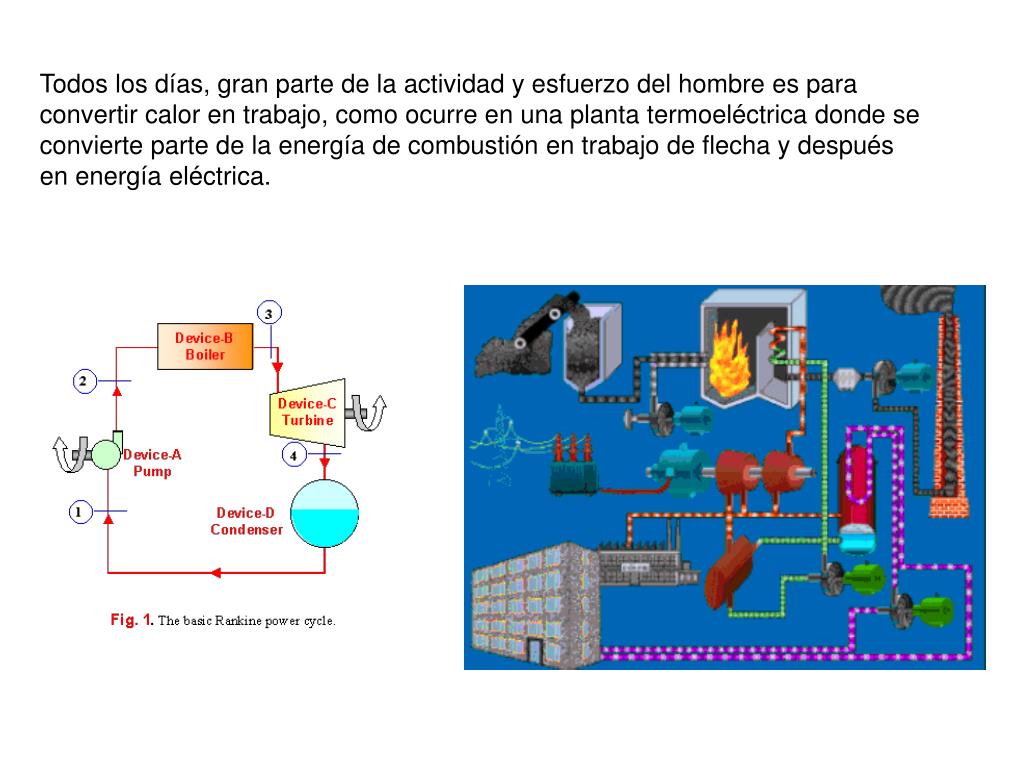 Todos los días, gran parte de la actividad y esfuerzo del hombre es para convertir calor en trabajo, como ocurre en una planta termoeléctrica donde se convierte parte de la energía de combustión en trabajo de flecha y después en energía eléctrica.

3
Device-B
Boiler
2
Device-C
Turbine
Device-A
Pump
4
1
Device-D
Condenser

Fig. 1. The basic Rankine power cycle.